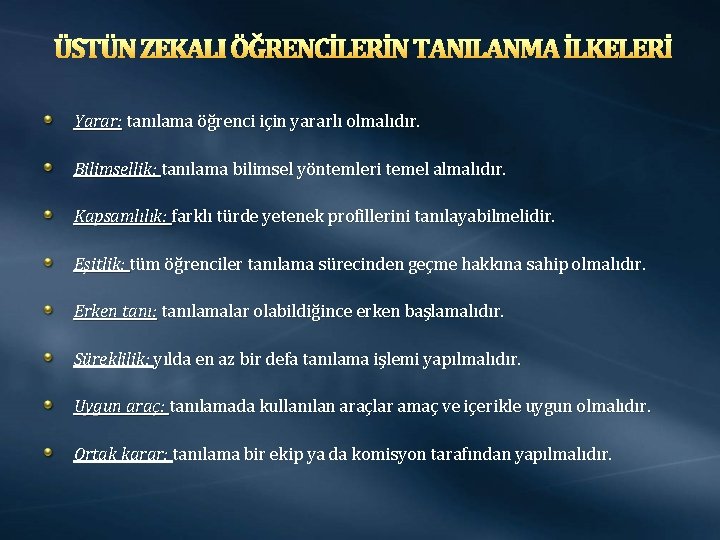 ÜSTÜN ZEKALI ÖĞRENCİLERİN TANILANMA İLKELERİ

• Yarar: tanılama öğrenci için yararlı olmalıdır.

• Bilimsellik: tanılama bilimsel yöntemleri temel almalıdır.

• Kapsamlılık: farklı türde yetenek profillerini tanılayabilmelidir.

• Eşitlik: tüm öğrenciler tanılama sürecinden geçme hakkına sahip olmalıdır.

• Erken tanı: tanılamalar olabildiğince erken başlamalıdır.

• Süreklilik: yılda en az bir defa tanılama işlemi yapılmalıdır.

• Uygun araç: tanılamada kullanılan araçlar amaç ve içerikle uygun olmalıdır.

• Ortak karar: tanılama bir ekip ya da komisyon tarafından yapılmalıdır.